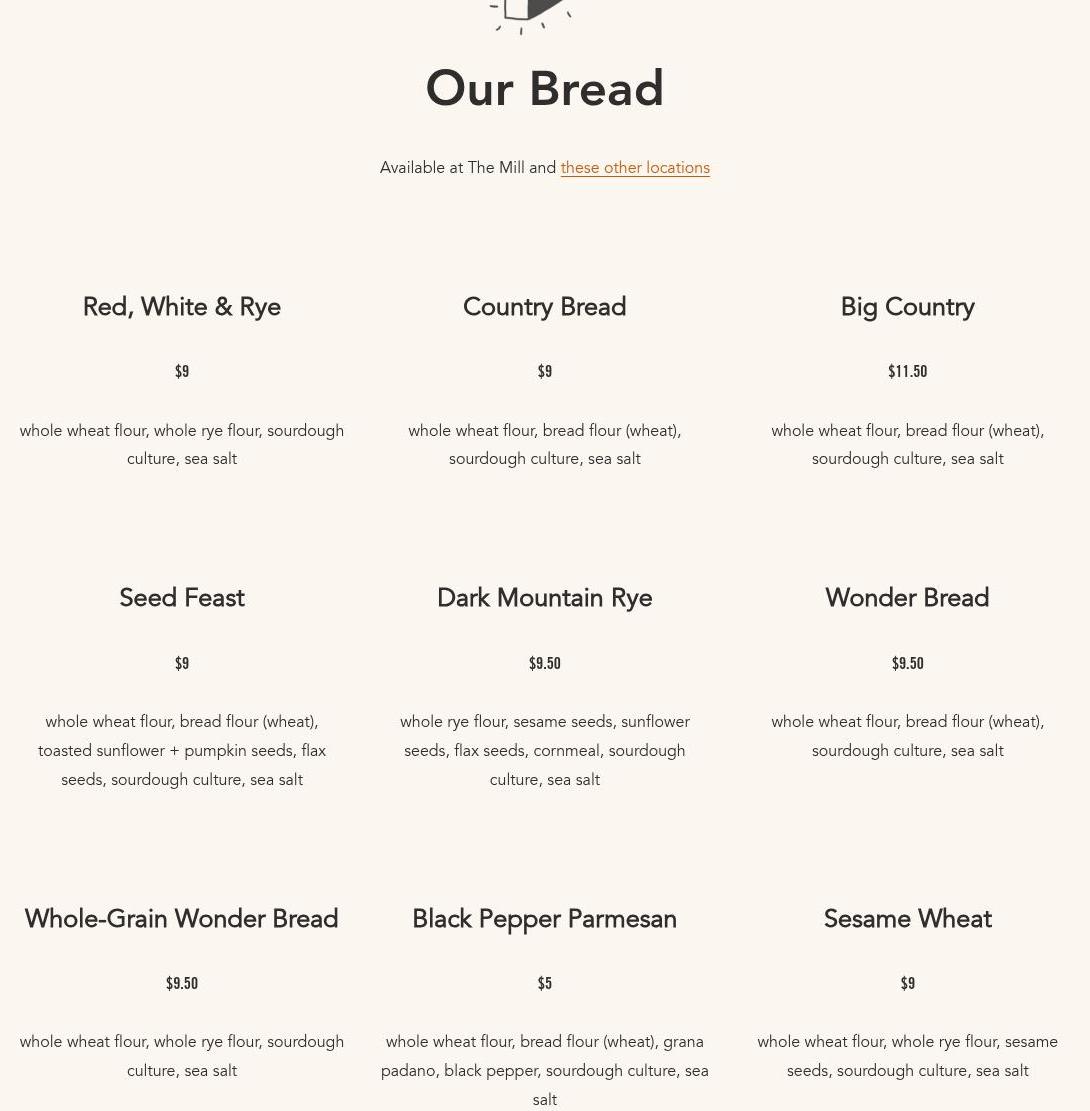 Our Bread

Available at The Mill and these other locations

Red, White & Rye

$9

whole wheat flour, whole rye flour, sourdough culture, sea salt

Country Bread

$9

whole wheat flour, bread flour (wheat), sourdough culture, sea salt

Big Country

$11.50

whole wheat flour, bread flour (wheat), sourdough culture, sea salt

Seed Feast

$9

whole wheat flour, bread flour (wheat), toasted sunflower + pumpkin seeds, flax seeds, sourdough culture, sea salt

Dark Mountain Rye

$9.50

whole rye flour, sesame seeds, sunflower seeds, flax seeds, cornmeal, sourdough culture, sea salt

Wonder Bread

$9.50

whole wheat flour, bread flour (wheat), sourdough culture, sea salt

Whole-Grain Wonder Bread

$9.50

whole wheat flour, whole rye flour, sourdough culture, sea salt

Black Pepper Parmesan

$5

whole wheat flour, bread flour (wheat), grana padano, black pepper, sourdough culture, sea salt

Sesame Wheat

$9

whole wheat flour, whole rye flour, sesame seeds, sourdough culture, sea salt